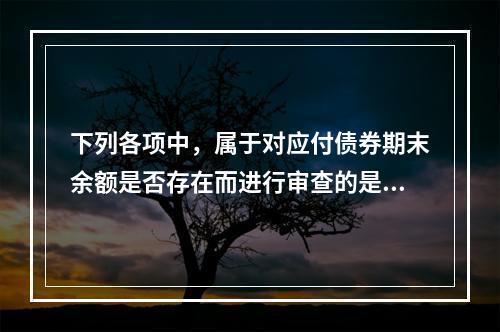 下列各项中，属于对应付债券期末余额是否存在而进行审查的是...